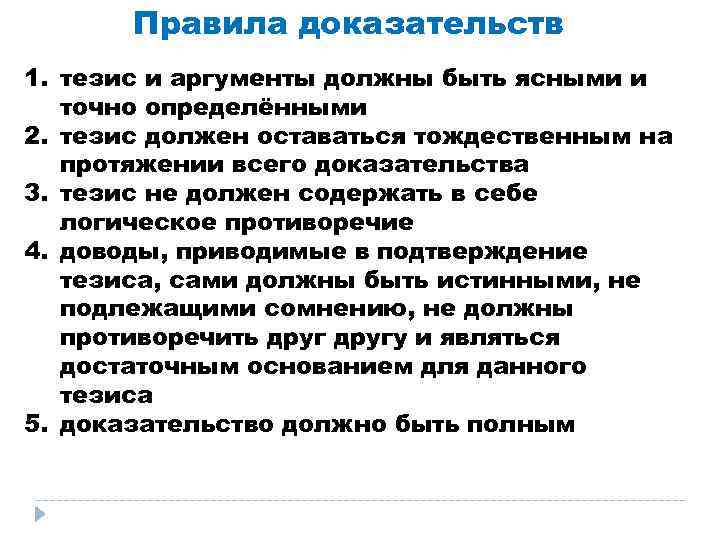 Правила доказательств

1. тезис и аргументы должны быть ясными и точно определёнными
2. тезис должен оставаться тождественным на протяжении всего доказательства
3. тезис не должен содержать в себе логическое противоречие
4. доводы, приводимые в подтверждение тезиса, сами должны быть истинными, не подлежащими сомнению, не должны противоречить друг другу и являться достаточным основанием для данного тезиса
5. доказательство должно быть полным